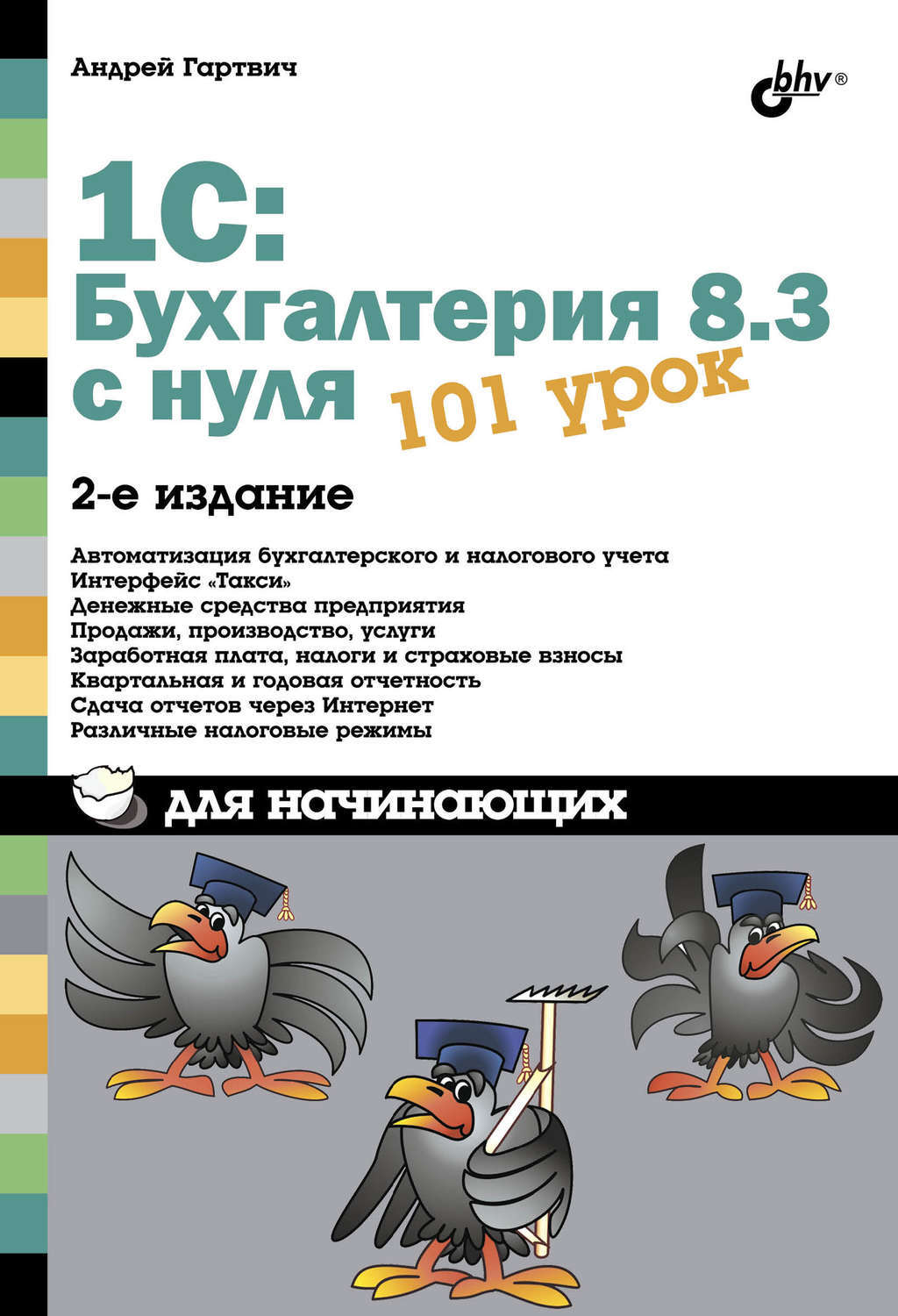 Андрей Гартвич

bhv®

1С:
Бухгалтерия 8.3
с нуля

101 урок

2-е издание

Автоматизация бухгалтерского и налогового учета
Интерфейс «Такси»
Денежные средства предприятия
Продажи, производство, услуги
Заработная плата, налоги и страховые взносы
Квартальная и годовая отчетность
Сдача отчетов через Интернет
Различные налоговые режимы

для начинающих